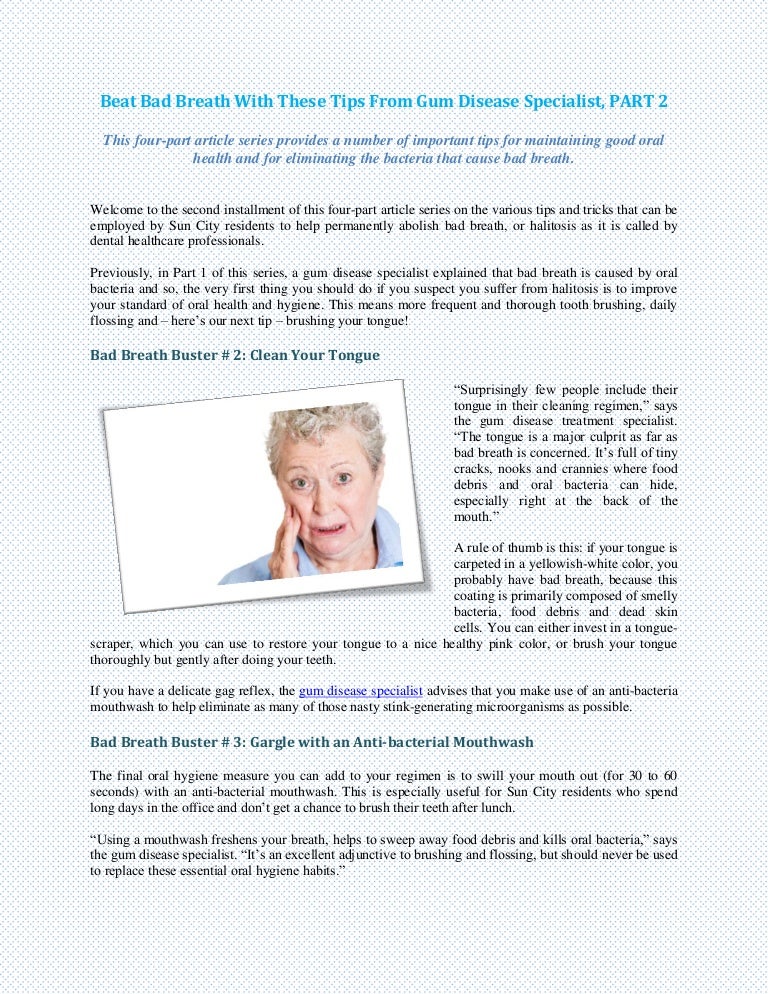 Beat Bad Breath With These Tips From Gum Disease Specialist, PART 2

This four-part article series provides a number of important tips for maintaining good oral health and for eliminating the bacteria that cause bad breath.

Welcome to the second installment of this four-part article series on the various tips and tricks that can be employed by Sun City residents to help permanently abolish bad breath, or halitosis as it is called by dental healthcare professionals.

Previously, in Part 1 of this series, a gum disease specialist explained that bad breath is caused by oral bacteria and so, the very first thing you should do if you suspect you suffer from halitosis is to improve your standard of oral health and hygiene. This means more frequent and thorough tooth brushing, daily flossing and – here's our next tip – brushing your tongue!

Bad Breath Buster # 2: Clean Your Tongue

"Surprisingly few people include their tongue in their cleaning regimen," says the gum disease treatment specialist. "The tongue is a major culprit as far as bad breath is concerned. It's full of tiny cracks, nooks and crannies where food debris and oral bacteria can hide, especially right at the back of the mouth."

A rule of thumb is this: if your tongue is carpeted in a yellowish-white color, you probably have bad breath, because this coating is primarily composed of smelly bacteria, food debris and dead skin cells. You can either invest in a tongue-scraper, which you can use to restore your tongue to a nice healthy pink color, or brush your tongue thoroughly but gently after doing your teeth.

If you have a delicate gag reflex, the gum disease specialist advises that you make use of an anti-bacteria mouthwash to help eliminate as many of those nasty stink-generating microorganisms as possible.

Bad Breath Buster # 3: Gargle with an Anti-bacterial Mouthwash

The final oral hygiene measure you can add to your regimen is to swill your mouth out (for 30 to 60 seconds) with an anti-bacterial mouthwash. This is especially useful for Sun City residents who spend long days in the office and don't get a chance to brush their teeth after lunch.

"Using a mouthwash freshens your breath, helps to sweep away food debris and kills oral bacteria," says the gum disease specialist. "It's an excellent adjunctive to brushing and flossing, but should never be used to replace these essential oral hygiene habits."